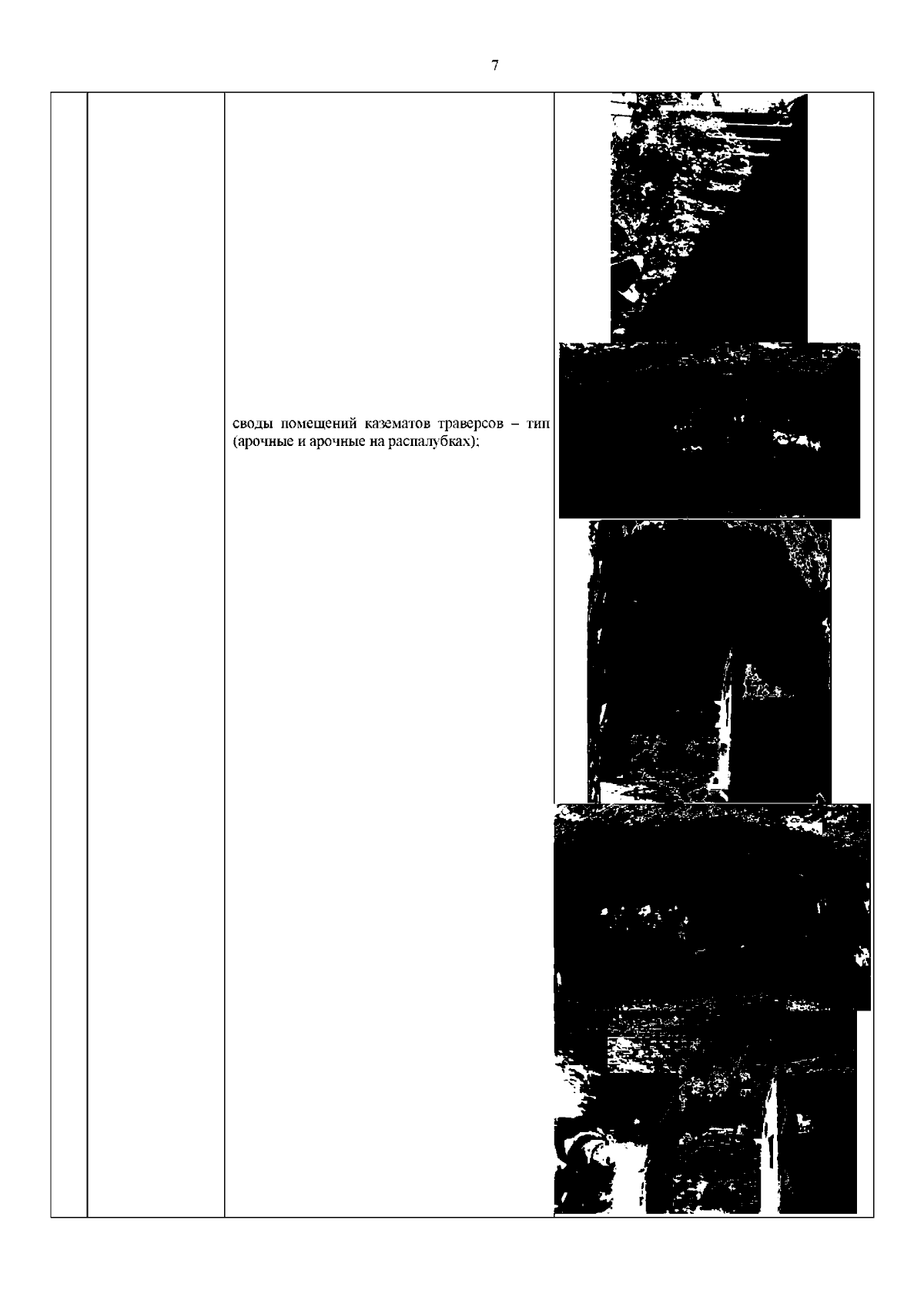 7

своды помещений казематов траверсов – тип (арочные и арочные на распалубках);